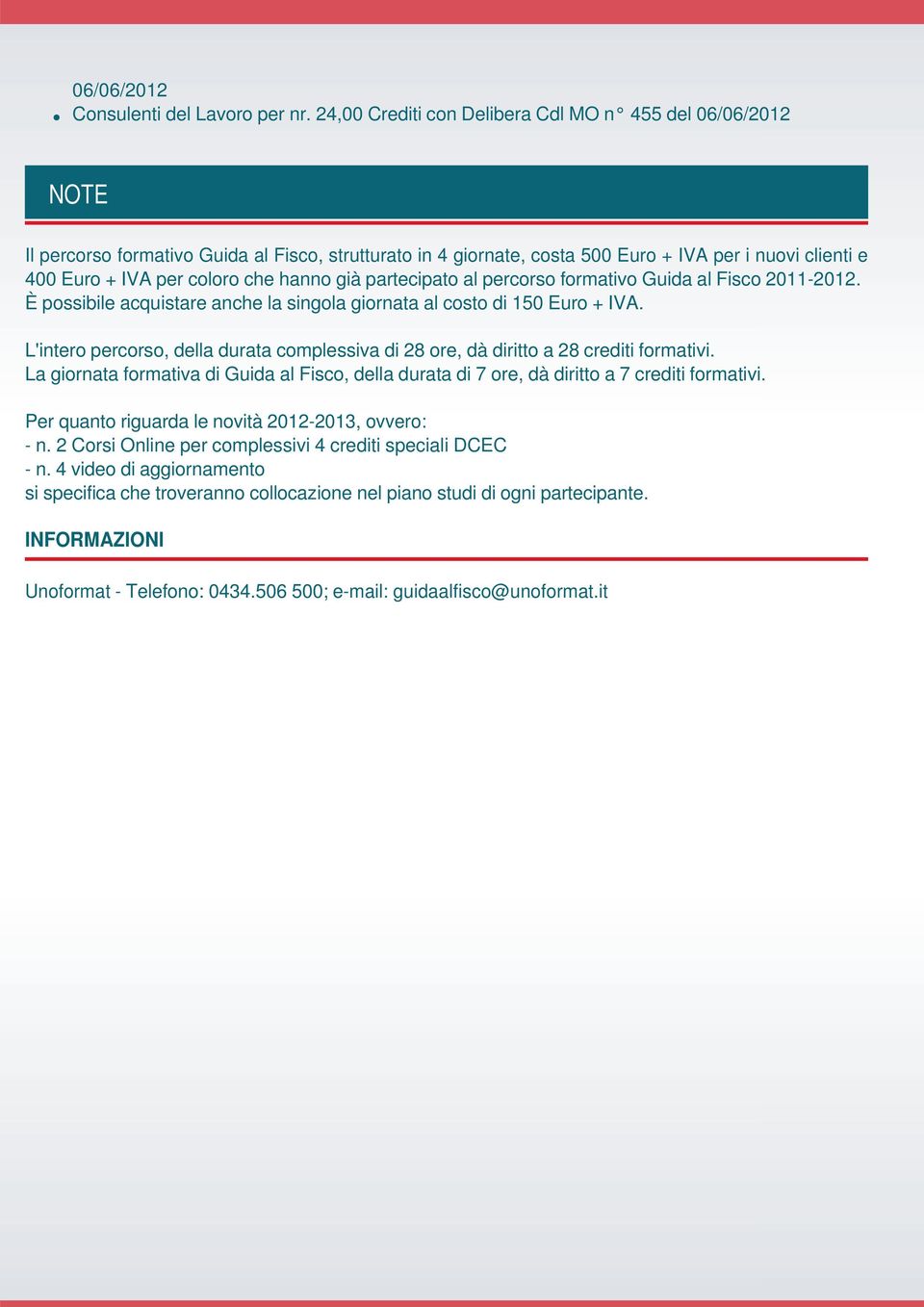 06/06/2012
• Consulenti del Lavoro per nr. 24,00 Crediti con Delibera Cdl MO n° 455 del 06/06/2012

NOTE

Il percorso formativo Guida al Fisco, strutturato in 4 giornate, costa 500 Euro + IVA per i nuovi clienti e 400 Euro + IVA per coloro che hanno già partecipato al percorso formativo Guida al Fisco 2011-2012. È possibile acquistare anche la singola giornata al costo di 150 Euro + IVA.

L'intero percorso, della durata complessiva di 28 ore, dà diritto a 28 crediti formativi.
La giornata formativa di Guida al Fisco, della durata di 7 ore, dà diritto a 7 crediti formativi.

Per quanto riguarda le novità 2012-2013, ovvero:
- n. 2 Corsi Online per complessivi 4 crediti speciali DCEC
- n. 4 video di aggiornamento
si specifica che troveranno collocazione nel piano studi di ogni partecipante.

INFORMAZIONI

Unoformat - Telefono: 0434.506 500; e-mail: guidaalfisco@unoformat.it